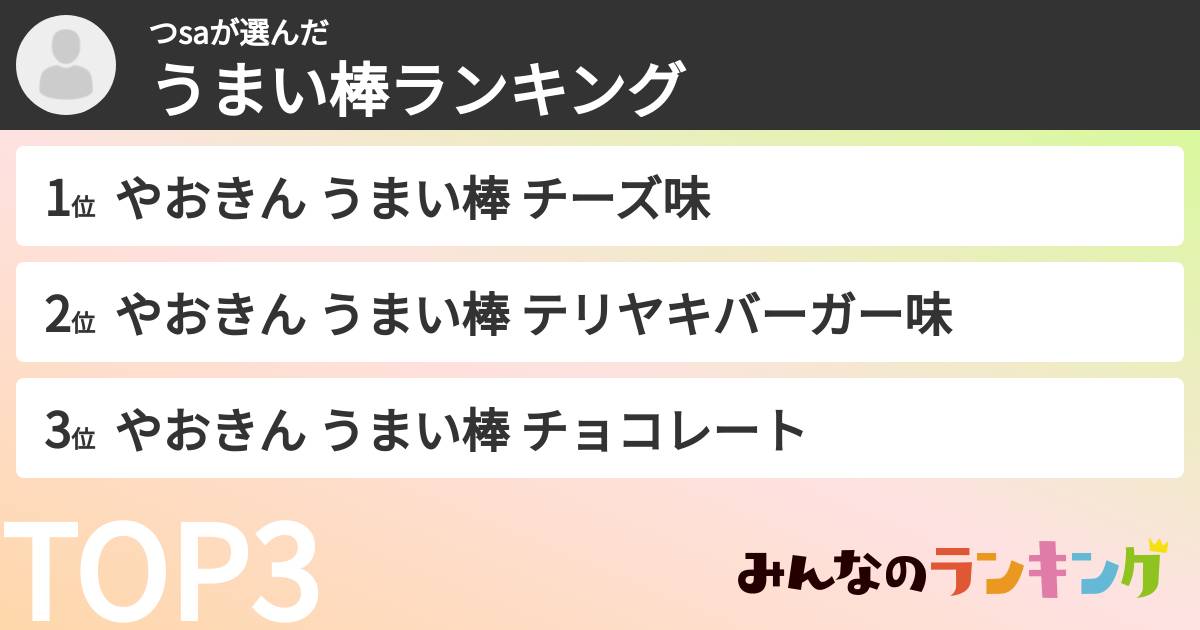 つsaが選んだ
うまい棒ランキング

1位 やおきん うまい棒 チーズ味

2位 やおきん うまい棒 テリヤキバーガー味

3位 やおきん うまい棒 チョコレート

TOP3

みんなのランキング